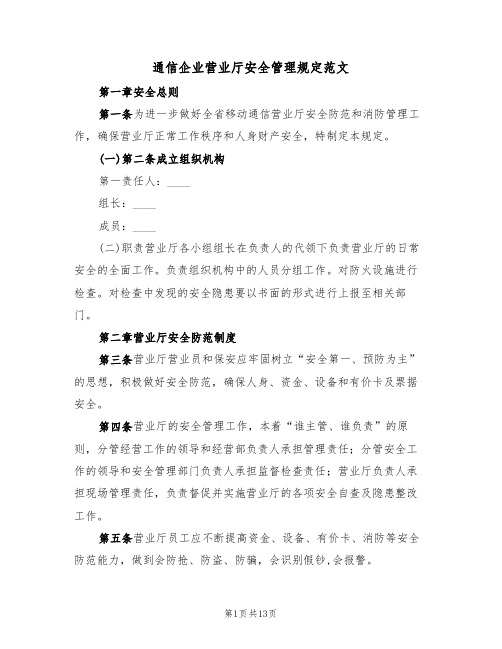 通信企业营业厅安全管理规定范文

第一章安全总则

第一条为进一步做好全省移动通信营业厅安全防范和消防管理工作，确保营业厅正常工作秩序和人身财产安全，特制定本规定。

(一)第二条成立组织机构

第一责任人：____

组长：____

成员：____

(二)职责营业厅各小组组长在负责人的代领下负责营业厅的日常安全的全面工作。负责组织机构中的人员分组工作。对防火设施进行检查。对检查中发现的安全隐患要以书面的形式进行上报至相关部门。

第二章营业厅安全防范制度

第三条营业厅营业员和保安应牢固树立“安全第一、预防为主”的思想，积极做好安全防范，确保人身、资金、设备和有价卡及票据安全。

第四条营业厅的安全管理工作，本着“谁主管、谁负责”的原则，分管经营工作的领导和经营部负责人承担管理责任；分管安全工作的领导和安全管理部门负责人承担监督检查责任；营业厅负责人承担现场管理责任，负责督促并实施营业厅的各项安全自查及隐患整改工作。

第五条营业厅员工应不断提高资金、设备、有价卡、消防等安全防范能力，做到会防抢、防盗、防骗，会识别假钞,会报警。

第1页共13页